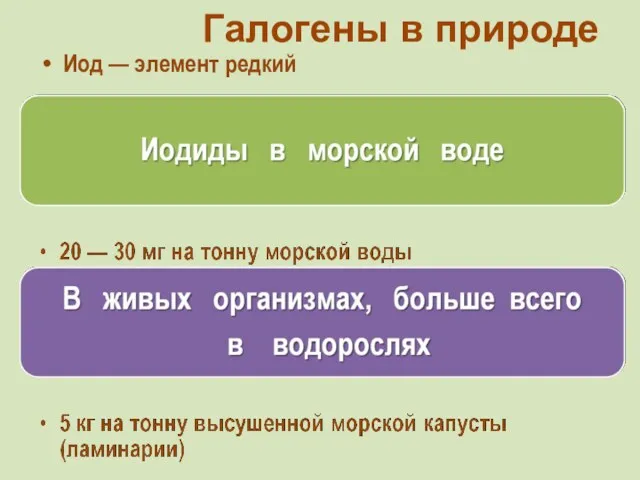 Галогены в природе

• Иод — элемент редкий

Иодиды в морской воде

• 20 — 30 мг на тонну морской воды

В живых организмах, больше всего в водорослях

• 5 кг на тонну высушенной морской капусты (ламинарии)